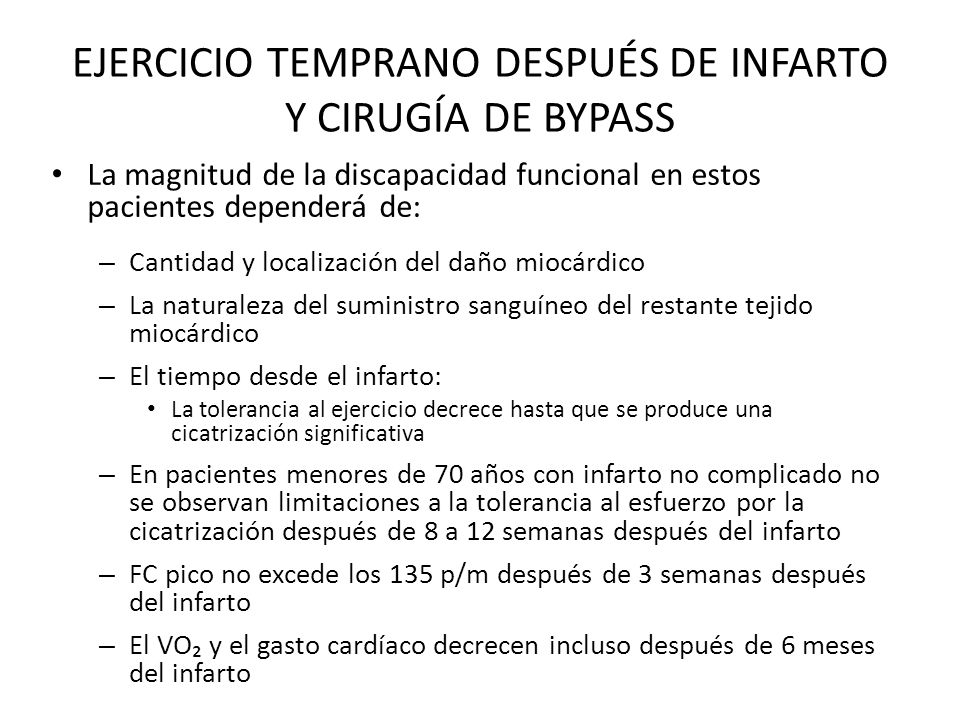 EJERCICIO TEMPRANO DESPUÉS DE INFARTO Y CIRUGÍA DE BYPASS

• La magnitud de la discapacidad funcional en estos pacientes dependerá de:

– Cantidad y localización del daño miocárdico

– La naturaleza del suministro sanguíneo del restante tejido miocárdico

– El tiempo desde el infarto:

• La tolerancia al ejercicio decrece hasta que se produce una cicatrización significativa

– En pacientes menores de 70 años con infarto no complicado no se observan limitaciones a la tolerancia al esfuerzo por la cicatrización después de 8 a 12 semanas después del infarto

– FC pico no excede los 135 p/m después de 3 semanas después del infarto

– El $VO_2$ y el gasto cardíaco decrecen incluso después de 6 meses del infarto